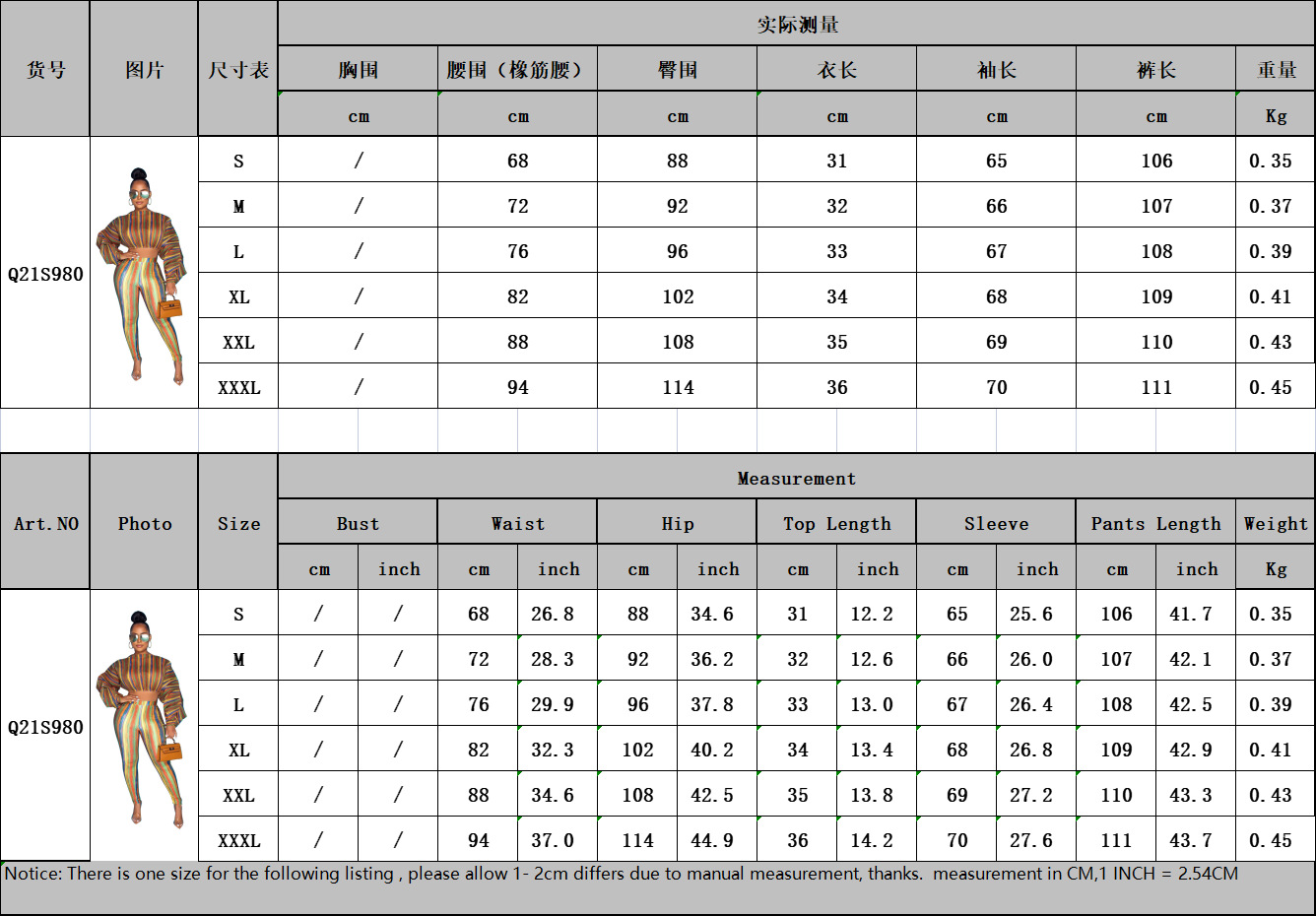 | 货号 | 图片 | 尺寸表 | 实际测量 | | | | | | |
|---|---|---|---|---|---|---|---|---|---|
| | | | 胸围 | 腰围（橡筋腰） | 臀围 | 衣长 | 袖长 | 裤长 | 重量 |
| | | | cm | cm | cm | cm | cm | cm | Kg |
| Q21S980 | | S | / | 68 | 88 | 31 | 65 | 106 | 0.35 |
| | | M | / | 72 | 92 | 32 | 66 | 107 | 0.37 |
| | | L | / | 76 | 96 | 33 | 67 | 108 | 0.39 |
| | | XL | / | 82 | 102 | 34 | 68 | 109 | 0.41 |
| | | XXL | / | 88 | 108 | 35 | 69 | 110 | 0.43 |
| | | XXXL | / | 94 | 114 | 36 | 70 | 111 | 0.45 |

| Art.NO | Photo | Size | Measurement | | | | | | | | | | | | |
|---|---|---|---|---|---|---|---|---|---|---|---|---|---|---|---|
| | | | Bust | | Waist | | Hip | | Top Length | | Sleeve | | Pants Length | | Weight |
| | | | cm | inch | cm | inch | cm | inch | cm | inch | cm | inch | cm | inch | Kg |
| Q21S980 | | S | / | / | 68 | 26.8 | 88 | 34.6 | 31 | 12.2 | 65 | 25.6 | 106 | 41.7 | 0.35 |
| | | M | / | / | 72 | 28.3 | 92 | 36.2 | 32 | 12.6 | 66 | 26.0 | 107 | 42.1 | 0.37 |
| | | L | / | / | 76 | 29.9 | 96 | 37.8 | 33 | 13.0 | 67 | 26.4 | 108 | 42.5 | 0.39 |
| | | XL | / | / | 82 | 32.3 | 102 | 40.2 | 34 | 13.4 | 68 | 26.8 | 109 | 42.9 | 0.41 |
| | | XXL | / | / | 88 | 34.6 | 108 | 42.5 | 35 | 13.8 | 69 | 27.2 | 110 | 43.3 | 0.43 |
| | | XXXL | / | / | 94 | 37.0 | 114 | 44.9 | 36 | 14.2 | 70 | 27.6 | 111 | 43.7 | 0.45 |

Notice: There is one size for the following listing , please allow 1- 2cm differs due to manual measurement, thanks. measurement in CM,1 INCH = 2.54CM